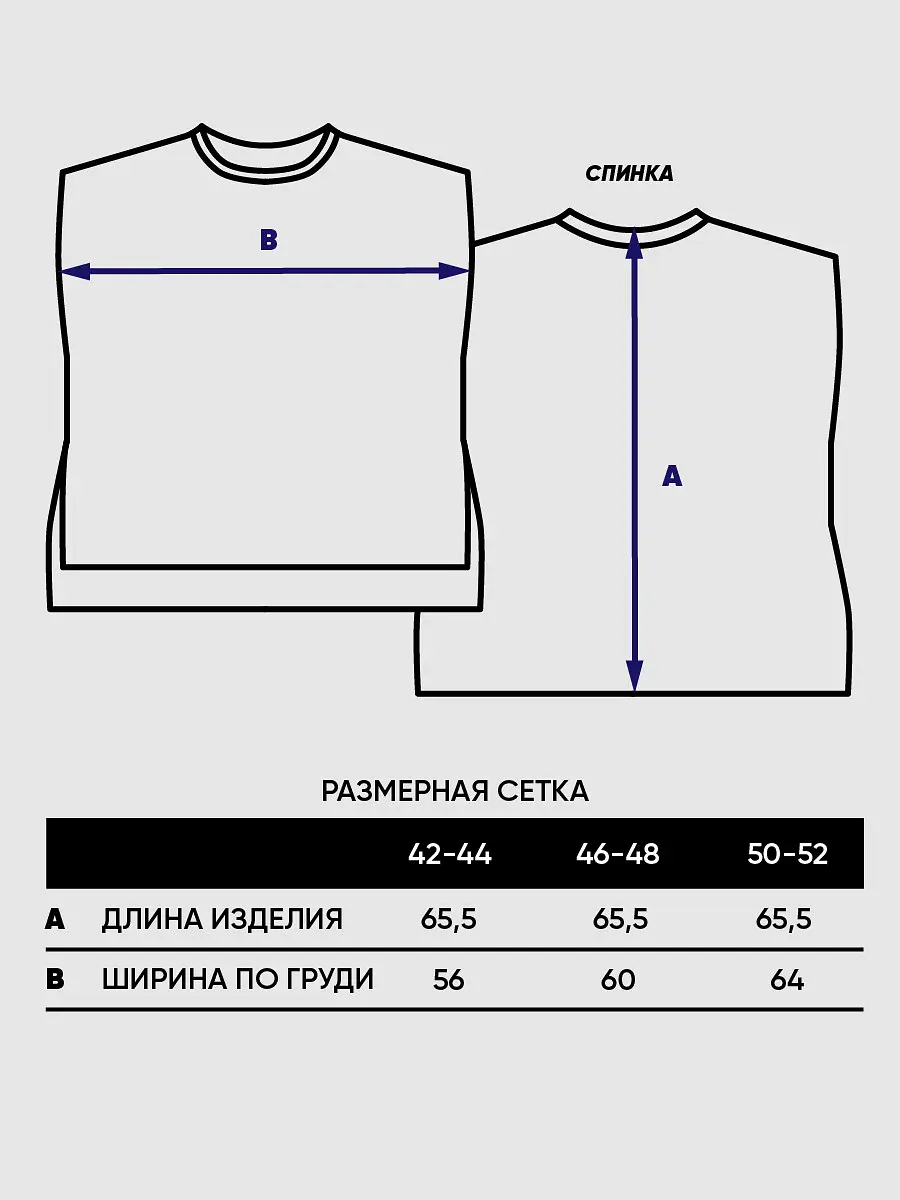 B

СПИНКА

A

РАЗМЕРНАЯ СЕТКА

| | | 42-44 | 46-48 | 50-52 |
|---|---|---|---|---|
| A | ДЛИНА ИЗДЕЛИЯ | 65,5 | 65,5 | 65,5 |
| B | ШИРИНА ПО ГРУДИ | 56 | 60 | 64 |